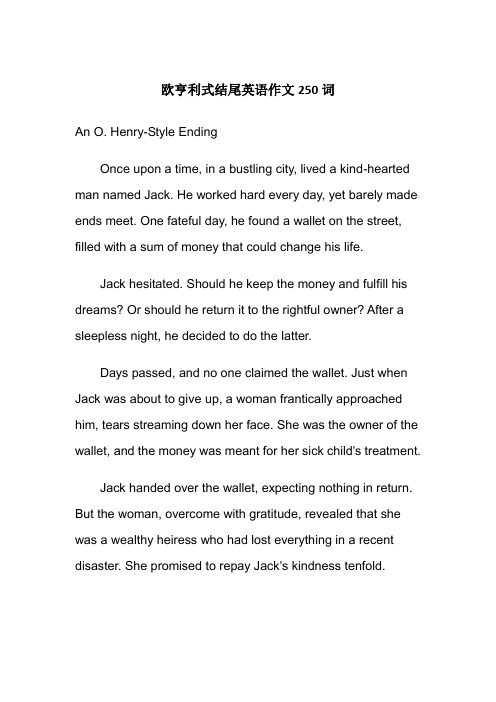 欧亨利式结尾英语作文 250 词

An O. Henry-Style Ending

Once upon a time, in a bustling city, lived a kind-hearted man named Jack. He worked hard every day, yet barely made ends meet. One fateful day, he found a wallet on the street, filled with a sum of money that could change his life.

Jack hesitated. Should he keep the money and fulfill his dreams? Or should he return it to the rightful owner? After a sleepless night, he decided to do the latter.

Days passed, and no one claimed the wallet. Just when Jack was about to give up, a woman frantically approached him, tears streaming down her face. She was the owner of the wallet, and the money was meant for her sick child's treatment.

Jack handed over the wallet, expecting nothing in return. But the woman, overcome with gratitude, revealed that she was a wealthy heiress who had lost everything in a recent disaster. She promised to repay Jack's kindness tenfold.